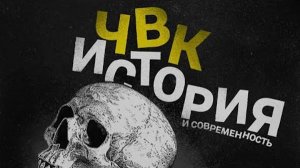 ЧВК
ИСТОРИЯ
И СОВРЕМЕННОСТЬ